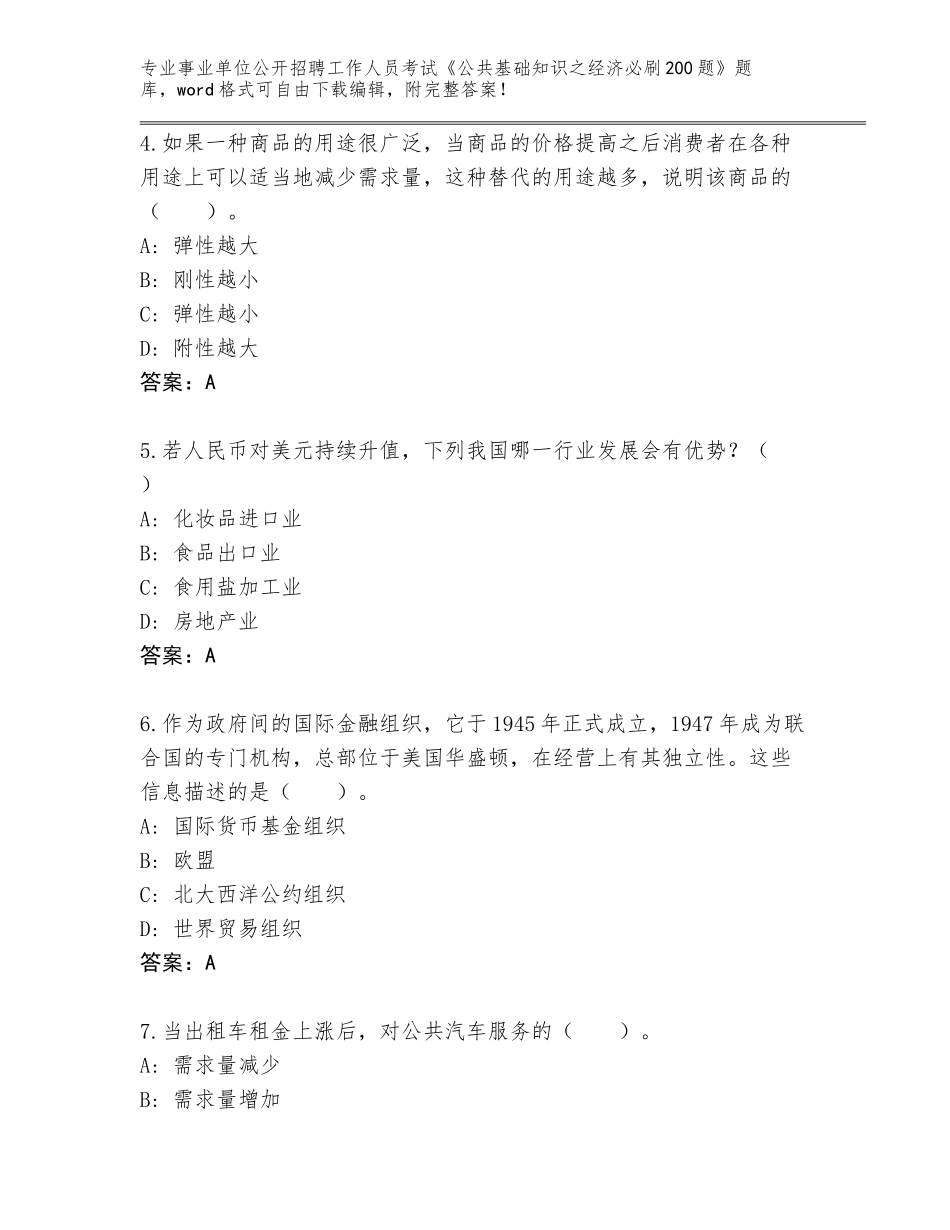 专业事业单位公开招聘工作人员考试《公共基础知识之经济必刷200题》题库，word格式可自由下载编辑，附完整答案！

4.如果一种商品的用途很广泛，当商品的价格提高之后消费者在各种用途上可以适当地减少需求量，这种替代的用途越多，说明该商品的（　　）。
A：弹性越大
B：刚性越小
C：弹性越小
D：附性越大
答案：A

5.若人民币对美元持续升值，下列我国哪一行业发展会有优势？（　）
A：化妆品进口业
B：食品出口业
C：食用盐加工业
D：房地产业
答案：A

6.作为政府间的国际金融组织，它于1945年正式成立，1947年成为联合国的专门机构，总部位于美国华盛顿，在经营上有其独立性。这些信息描述的是（　　）。
A：国际货币基金组织
B：欧盟
C：北大西洋公约组织
D：世界贸易组织
答案：A

7.当出租车租金上涨后，对公共汽车服务的（　　）。
A：需求量减少
B：需求量增加